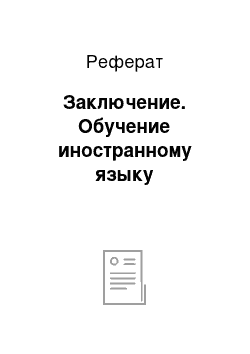 Реферат

Заключение. Обучение иностранному языку